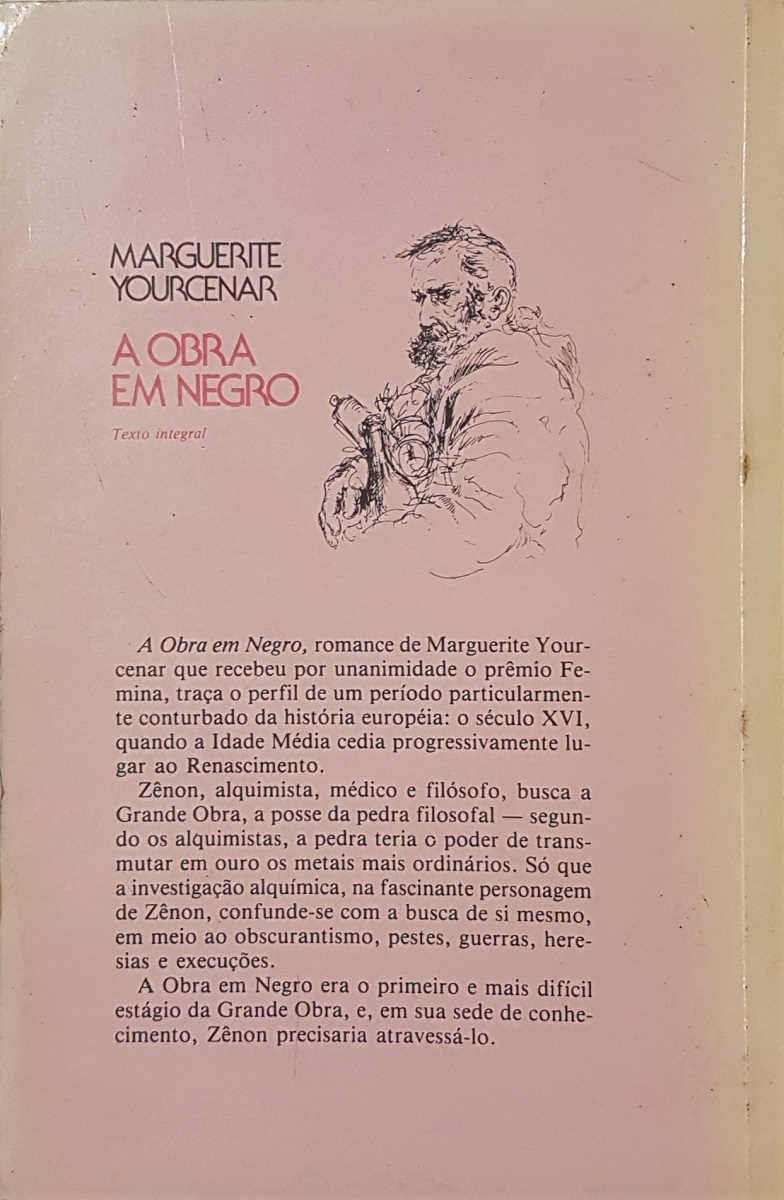 MARGUERITE YOURCENAR

A OBRA EM NEGRO

Texto integral

A Obra em Negro, romance de Marguerite Yourcenar que recebeu por unanimidade o prêmio Femina, traça o perfil de um período particularmente conturbado da história européia: o século XVI, quando a Idade Média cedia progressivamente lugar ao Renascimento.

Zênon, alquimista, médico e filósofo, busca a Grande Obra, a posse da pedra filosofal — segundo os alquimistas, a pedra teria o poder de transmutar em ouro os metais mais ordinários. Só que a investigação alquímica, na fascinante personagem de Zênon, confunde-se com a busca de si mesmo, em meio ao obscurantismo, pestes, guerras, heresias e execuções.

A Obra em Negro era o primeiro e mais difícil estágio da Grande Obra, e, em sua sede de conhecimento, Zênon precisaria atravessá-lo.